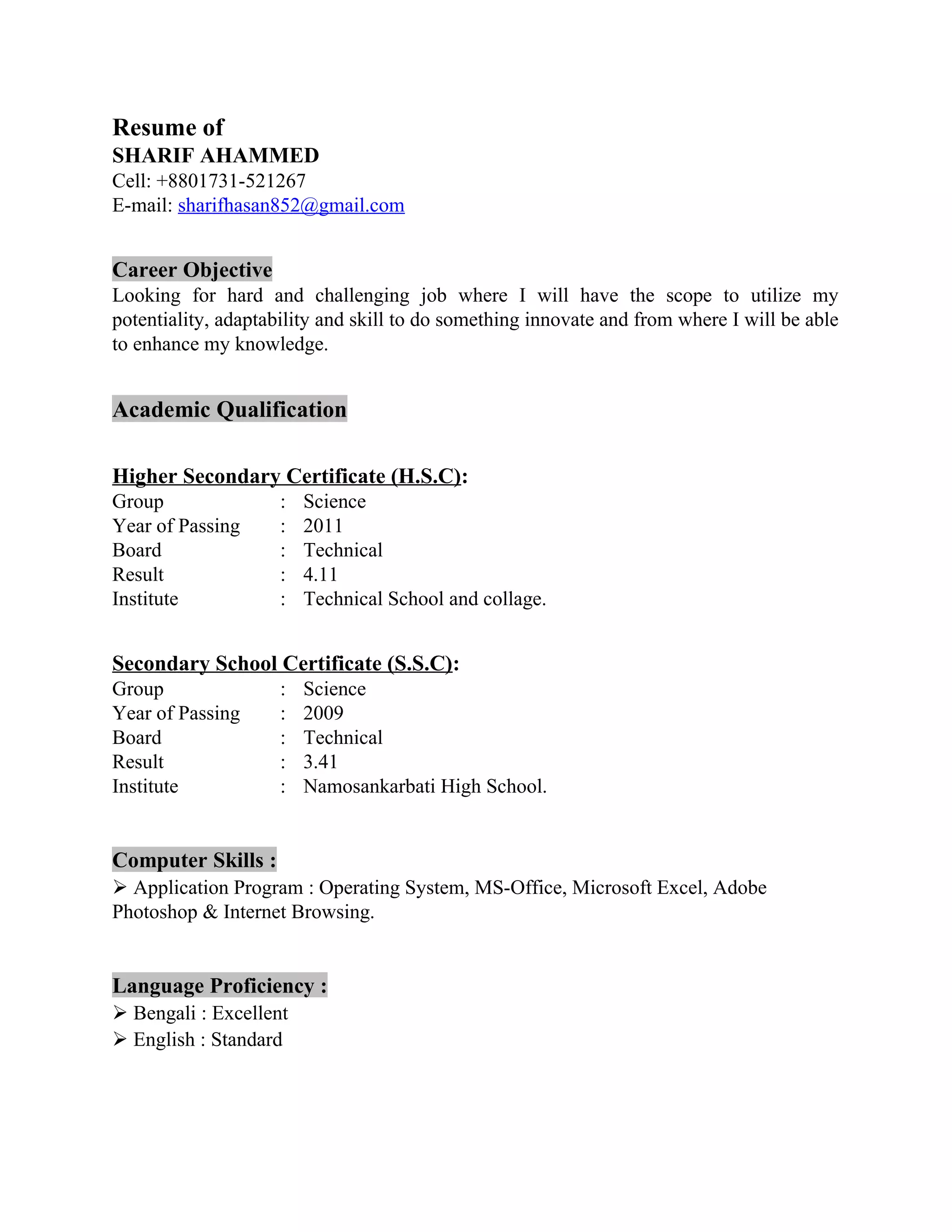 Resume of
SHARIF AHAMMED
Cell: +8801731-521267
E-mail: sharifhasan852@gmail.com

Career Objective
Looking for hard and challenging job where I will have the scope to utilize my potentiality, adaptability and skill to do something innovate and from where I will be able to enhance my knowledge.

Academic Qualification

Higher Secondary Certificate (H.S.C):
Group : Science
Year of Passing : 2011
Board : Technical
Result : 4.11
Institute : Technical School and collage.

Secondary School Certificate (S.S.C):
Group : Science
Year of Passing : 2009
Board : Technical
Result : 3.41
Institute : Namosankarbati High School.

Computer Skills :
➢ Application Program : Operating System, MS-Office, Microsoft Excel, Adobe Photoshop & Internet Browsing.

Language Proficiency :
➢ Bengali : Excellent
➢ English : Standard